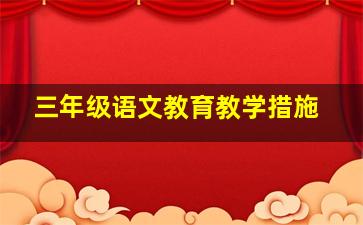 三年级语文教育教学措施